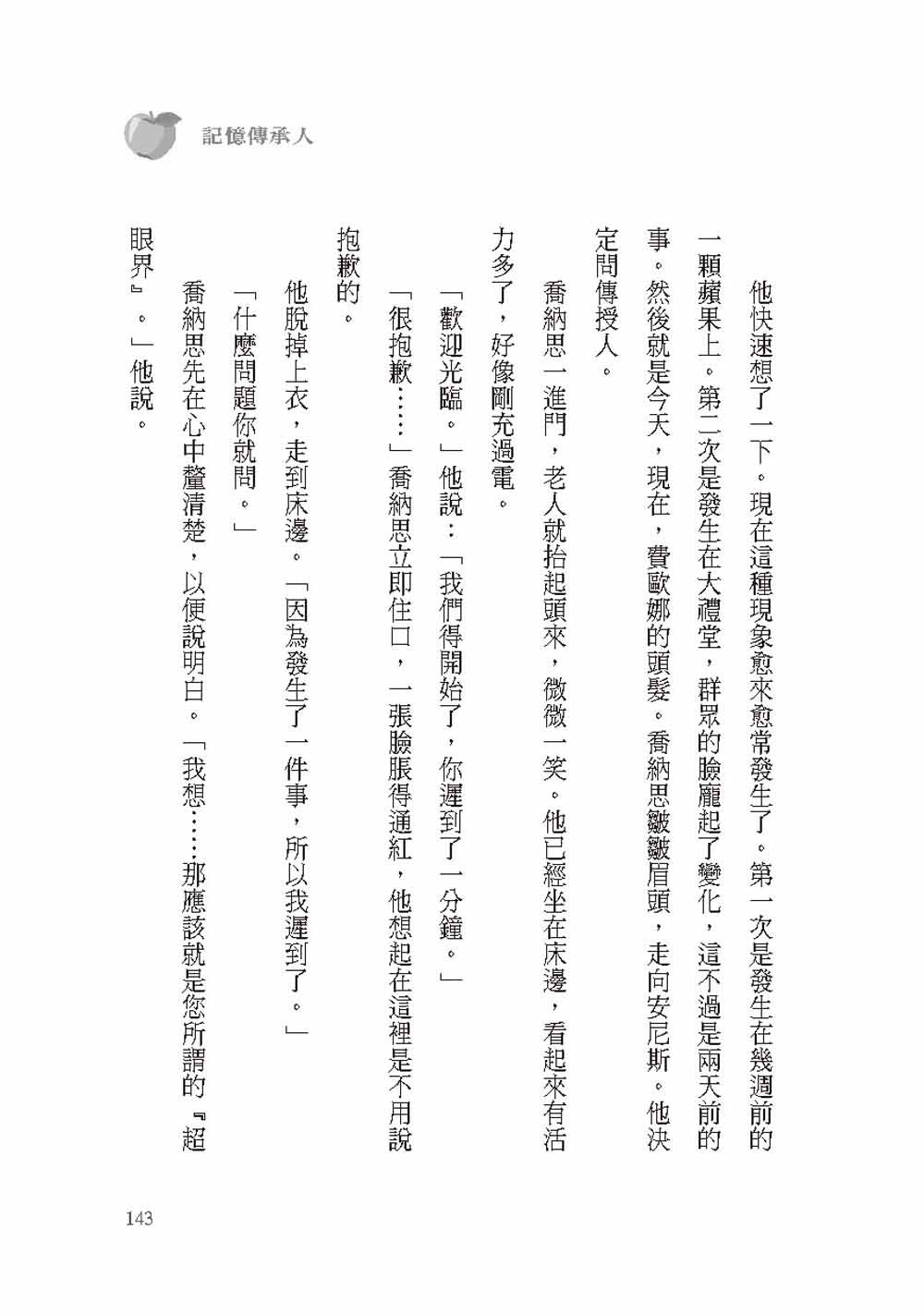 記憶傳承人

他快速想了一下。現在這種現象愈來愈常發生了。第一次是發生在幾週前的一顆蘋果上。第二次是發生在大禮堂，群眾的臉龐起了變化，這不過是兩天前的事。然後就是今天，現在，費歐娜的頭髮。喬納思皺皺眉頭，走向安尼斯。他決定問傳授人。

喬納思一進門，老人就抬起頭來，微微一笑。他已經坐在床邊，看起來有活力多了，好像剛充過電。

「歡迎光臨。」他說：「我們得開始了，你遲到了一分鐘。」

「很抱歉……」喬納思立即住口，一張臉脹得通紅，他想起在這裡是不用說抱歉的。

他脫掉上衣，走到床邊。「因為發生了一件事，所以我遲到了。」

「什麼問題你就問。」

喬納思先在心中釐清楚，以便說明白。「我想……那應該就是您所謂的『超眼界』。」他說。

143